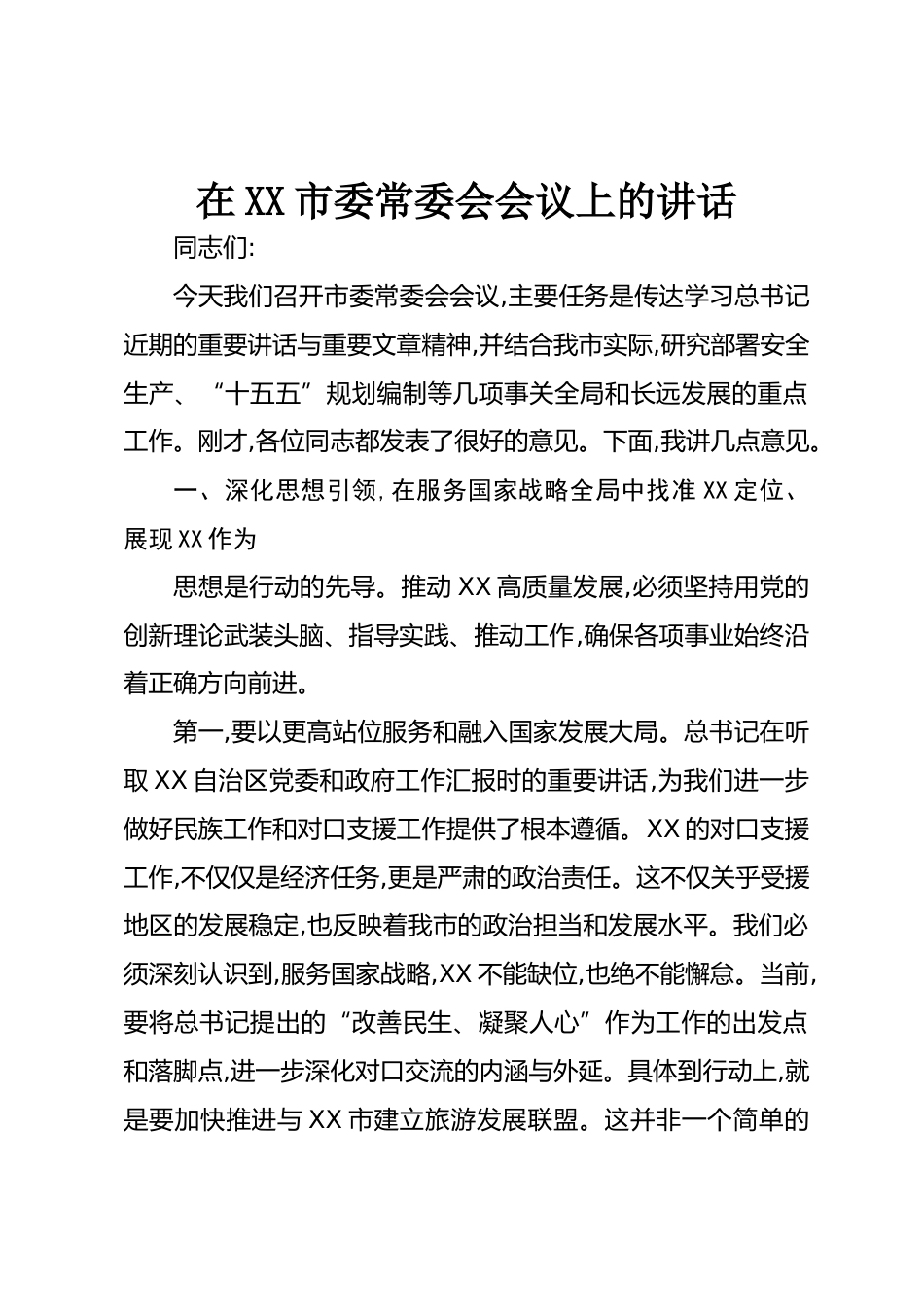 在XX市委常委会会议上的讲话

同志们:

今天我们召开市委常委会会议,主要任务是传达学习总书记近期的重要讲话与重要文章精神,并结合我市实际,研究部署安全生产、“十五五”规划编制等几项事关全局和长远发展的重点工作。刚才,各位同志都发表了很好的意见。下面,我讲几点意见。

一、深化思想引领,在服务国家战略全局中找准XX定位、展现XX作为

思想是行动的先导。推动XX高质量发展,必须坚持用党的创新理论武装头脑、指导实践、推动工作,确保各项事业始终沿着正确方向前进。

第一,要以更高站位服务和融入国家发展大局。总书记在听取XX自治区党委和政府工作汇报时的重要讲话,为我们进一步做好民族工作和对口支援工作提供了根本遵循。XX的对口支援工作,不仅仅是经济任务,更是严肃的政治责任。这不仅关乎受援地区的发展稳定,也反映着我市的政治担当和发展水平。我们必须深刻认识到,服务国家战略,XX不能缺位,也绝不能懈怠。当前,要将总书记提出的“改善民生、凝聚人心”作为工作的出发点和落脚点,进一步深化对口交流的内涵与外延。具体到行动上,就是要加快推进与XX市建立旅游发展联盟。这并非一个简单的